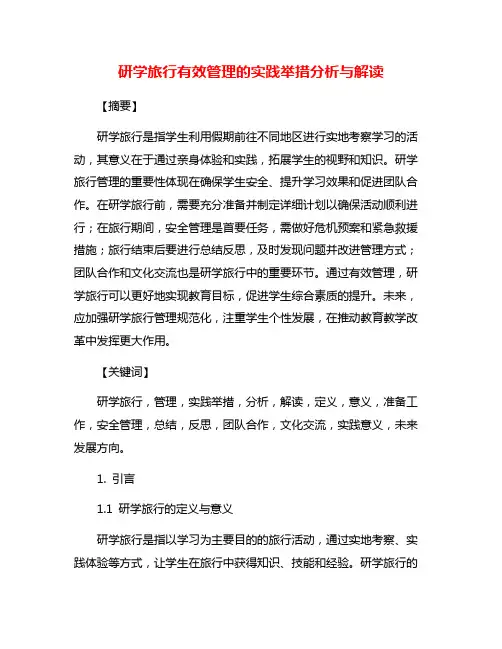 研学旅行有效管理的实践举措分析与解读

【摘要】

研学旅行是指学生利用假期前往不同地区进行实地考察学习的活动，其意义在于通过亲身体验和实践，拓展学生的视野和知识。研学旅行管理的重要性体现在确保学生安全、提升学习效果和促进团队合作。在研学旅行前，需要充分准备并制定详细计划以确保活动顺利进行；在旅行期间，安全管理是首要任务，需做好危机预案和紧急救援措施；旅行结束后要进行总结反思，及时发现问题并改进管理方式；团队合作和文化交流也是研学旅行中的重要环节。通过有效管理，研学旅行可以更好地实现教育目标，促进学生综合素质的提升。未来，应加强研学旅行管理规范化，注重学生个性发展，在推动教育教学改革中发挥更大作用。

【关键词】

研学旅行，管理，实践举措，分析，解读，定义，意义，准备工作，安全管理，总结，反思，团队合作，文化交流，实践意义，未来发展方向。

1. 引言

1.1 研学旅行的定义与意义

研学旅行是指以学习为主要目的的旅行活动，通过实地考察、实践体验等方式，让学生在旅行中获得知识、技能和经验。研学旅行的